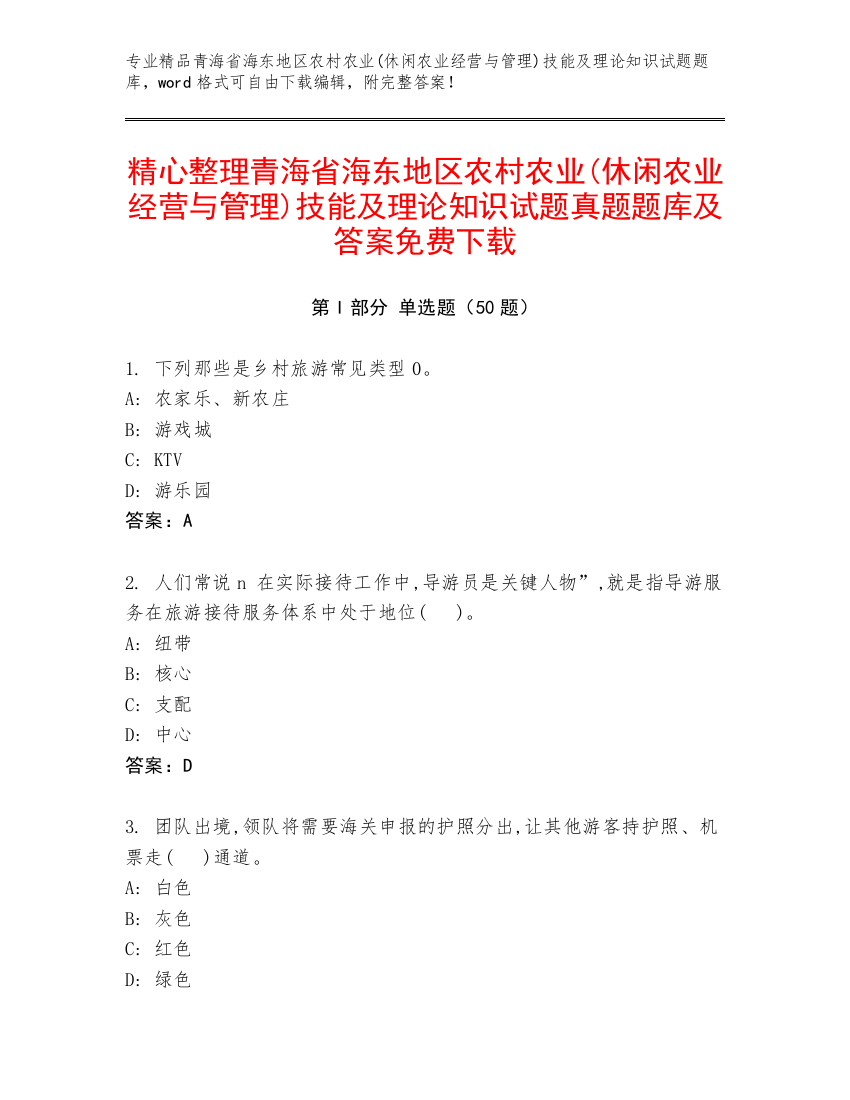 专业精品青海省海东地区农村农业(休闲农业经营与管理)技能及理论知识试题题库，word 格式可自由下载编辑，附完整答案！

精心整理青海省海东地区农村农业(休闲农业经营与管理)技能及理论知识试题真题题库及答案免费下载

第 I 部分 单选题（50 题）

1. 下列那些是乡村旅游常见类型 0。
A: 农家乐、新农庄
B: 游戏城
C: KTV
D: 游乐园
答案：A

2. 人们常说 n 在实际接待工作中,导游员是关键人物”,就是指导游服务在旅游接待服务体系中处于地位(　)。
A: 纽带
B: 核心
C: 支配
D: 中心
答案：D

3. 团队出境,领队将需要海关申报的护照分出,让其他游客持护照、机票走(　)通道。
A: 白色
B: 灰色
C: 红色
D: 绿色